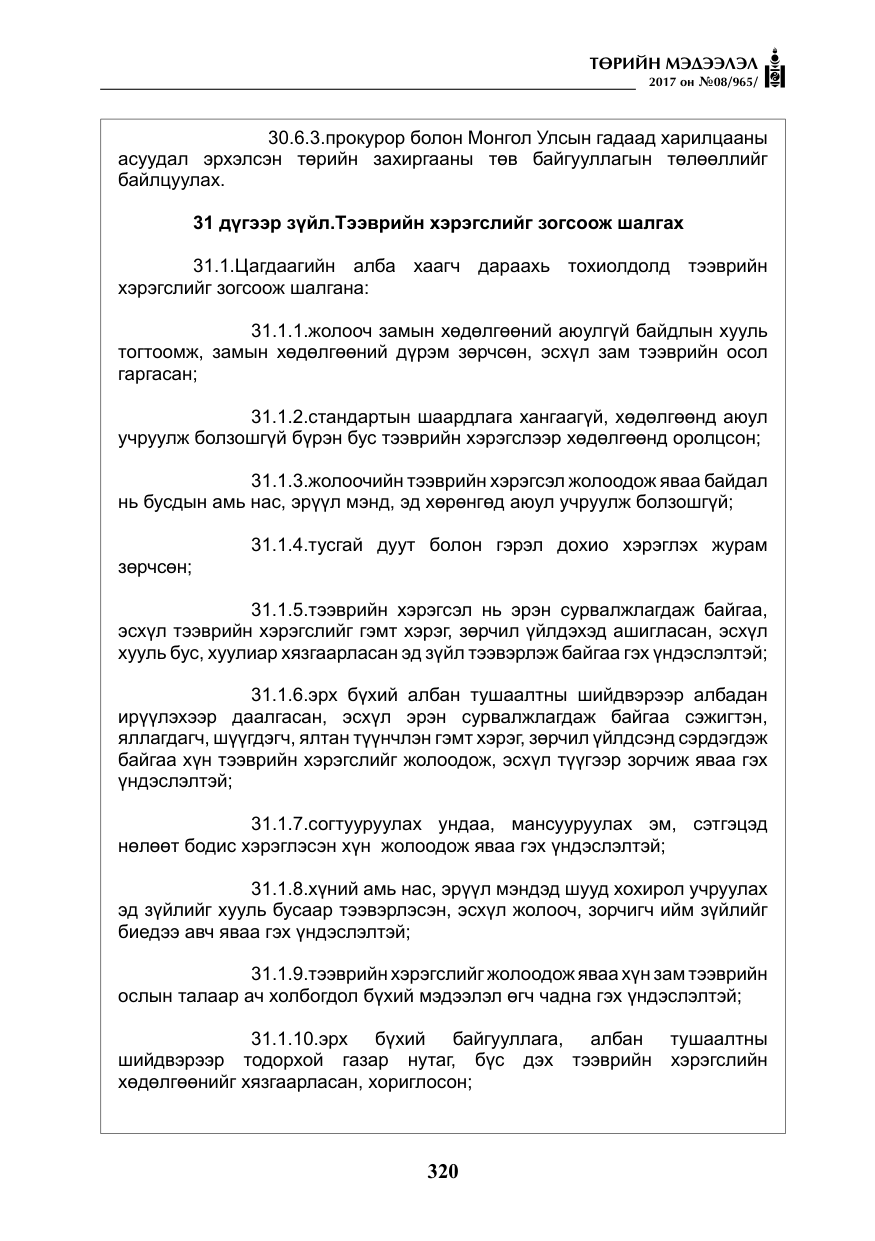 ТӨРИЙН МЭДЭЭЛЭЛ
2017 он №08/965/

30.6.3.прокурор болон Монгол Улсын гадаад харилцааны асуудал эрхэлсэн төрийн захиргааны төв байгууллагын төлөөллийг байлцуулах.

31 дүгээр зүйл.Тээврийн хэрэгслийг зогсоож шалгах

31.1.Цагдаагийн алба хаагч дараахь тохиолдолд тээврийн хэрэгслийг зогсоож шалгана:

31.1.1.жолооч замын хөдөлгөөний аюулгүй байдлын хууль тогтоомж, замын хөдөлгөөний дүрэм зөрчсөн, эсхүл зам тээврийн осол гаргасан;

31.1.2.стандартын шаардлага хангаагүй, хөдөлгөөнд аюул учруулж болзошгүй бүрэн бус тээврийн хэрэгслээр хөдөлгөөнд оролцсон;

31.1.3.жолоочийн тээврийн хэрэгсэл жолоодож яваа байдал нь бусдын амь нас, эрүүл мэнд, эд хөрөнгөд аюул учруулж болзошгүй;

31.1.4.тусгай дуут болон гэрэл дохио хэрэглэх журам зөрчсөн;

31.1.5.тээврийн хэрэгсэл нь эрэн сурвалжлагдаж байгаа, эсхүл тээврийн хэрэгслийг гэмт хэрэг, зөрчил үйлдэхэд ашигласан, эсхүл хууль бус, хуулиар хязгаарласан эд зүйл тээвэрлэж байгаа гэх үндэслэлтэй;

31.1.6.эрх бүхий албан тушаалтны шийдвэрээр албадан ирүүлэхээр даалгасан, эсхүл эрэн сурвалжлагдаж байгаа сэжигтэн, яллагдагч, шүүгдэгч, ялтан түүнчлэн гэмт хэрэг, зөрчил үйлдсэнд сэрдэгдэж байгаа хүн тээврийн хэрэгслийг жолоодож, эсхүл түүгээр зорчиж яваа гэх үндэслэлтэй;

31.1.7.согтууруулах ундаа, мансууруулах эм, сэтгэцэд нөлөөт бодис хэрэглэсэн хүн жолоодож яваа гэх үндэслэлтэй;

31.1.8.хүний амь нас, эрүүл мэндэд шууд хохирол учруулах эд зүйлийг хууль бусаар тээвэрлэсэн, эсхүл жолооч, зорчигч ийм зүйлийг биедээ авч яваа гэх үндэслэлтэй;

31.1.9.тээврийн хэрэгслийг жолоодож яваа хүн зам тээврийн ослын талаар ач холбогдол бүхий мэдээлэл өгч чадна гэх үндэслэлтэй;

31.1.10.эрх бүхий байгууллага, албан тушаалтны шийдвэрээр тодорхой газар нутаг, бүс дэх тээврийн хэрэгслийн хөдөлгөөнийг хязгаарласан, хориглосон;

320